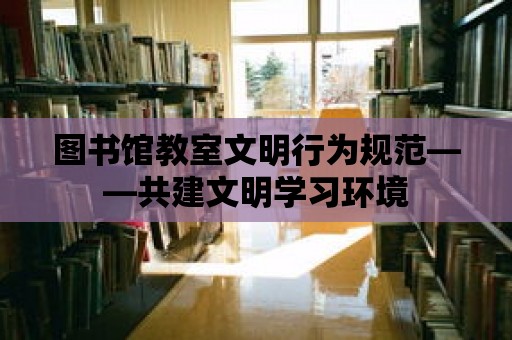 图书馆教室文明行为规范——共建文明学习环境